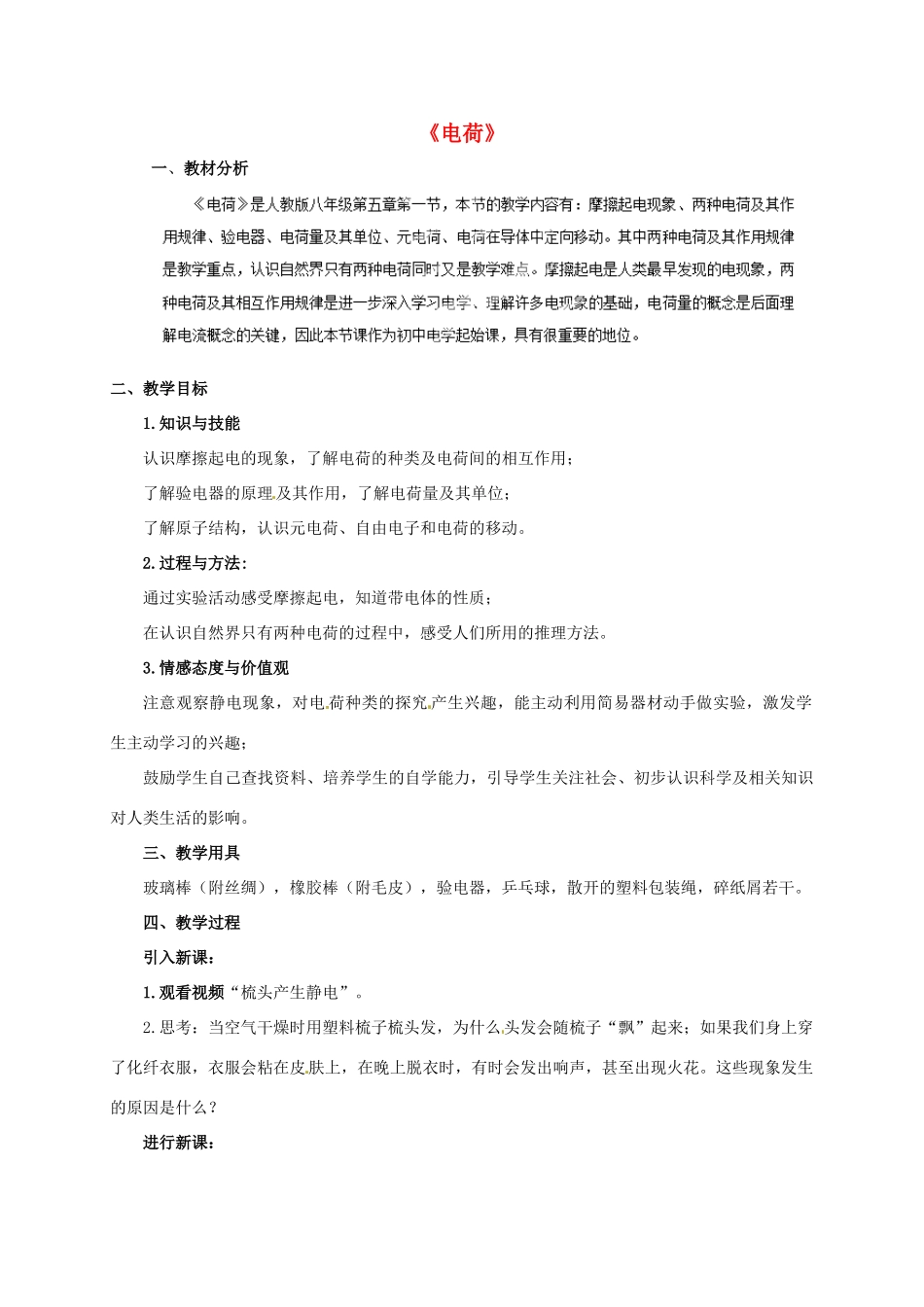 《电荷》

一、教材分析

《电荷》是人教版八年级第五章第一节，本节的教学内容有：摩擦起电现象、两种电荷及其作用规律、验电器、电荷量及其单位、元电荷、电荷在导体中定向移动。其中两种电荷及其作用规律是教学重点，认识自然界只有两种电荷同时又是教学难点。摩擦起电是人类最早发现的电现象，两种电荷及其相互作用规律是进一步深入学习电学、理解许多电现象的基础，电荷量的概念是后面理解电流概念的关键，因此本节课作为初中电学起始课，具有很重要的地位。

二、教学目标

1.知识与技能

认识摩擦起电的现象，了解电荷的种类及电荷间的相互作用；

了解验电器的原理及其作用，了解电荷量及其单位；

了解原子结构，认识元电荷、自由电子和电荷的移动。

2.过程与方法：

通过实验活动感受摩擦起电，知道带电体的性质；

在认识自然界只有两种电荷的过程中，感受人们所用的推理方法。

3.情感态度与价值观

注意观察静电现象，对电荷种类的探究产生兴趣，能主动利用简易器材动手做实验，激发学生主动学习的兴趣；

鼓励学生自己查找资料、培养学生的自学能力，引导学生关注社会、初步认识科学及相关知识对人类生活的影响。

三、教学用具

玻璃棒（附丝绸），橡胶棒（附毛皮），验电器，乒乓球，散开的塑料包装绳，碎纸屑若干。

四、教学过程

引入新课：

1.观看视频“梳头产生静电”。

2.思考：当空气干燥时用塑料梳子梳头发，为什么头发会随梳子“飘”起来；如果我们身上穿了化纤衣服，衣服会粘在皮肤上，在晚上脱衣时，有时会发出响声，甚至出现火花。这些现象发生的原因是什么？

进行新课：